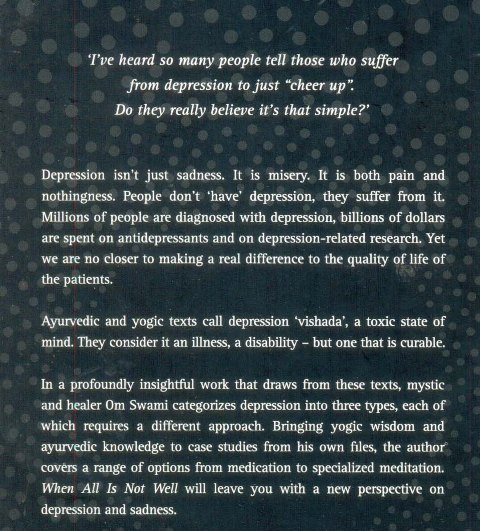 'I've heard so many people tell those who suffer from depression to just "cheer up". Do they really believe it's that simple?'

Depression isn't just sadness. It is misery. It is both pain and nothingness. People don't 'have' depression, they suffer from it. Millions of people are diagnosed with depression, billions of dollars are spent on antidepressants and on depression-related research. Yet we are no closer to making a real difference to the quality of life of the patients.

Ayurvedic and yogic texts call depression 'vishada', a toxic state of mind. They consider it an illness, a disability – but one that is curable.

In a profoundly insightful work that draws from these texts, mystic and healer Om Swami categorizes depression into three types, each of which requires a different approach. Bringing yogic wisdom and ayurvedic knowledge to case studies from his own files, the author covers a range of options from medication to specialized meditation. When All Is Not Well will leave you with a new perspective on depression and sadness.